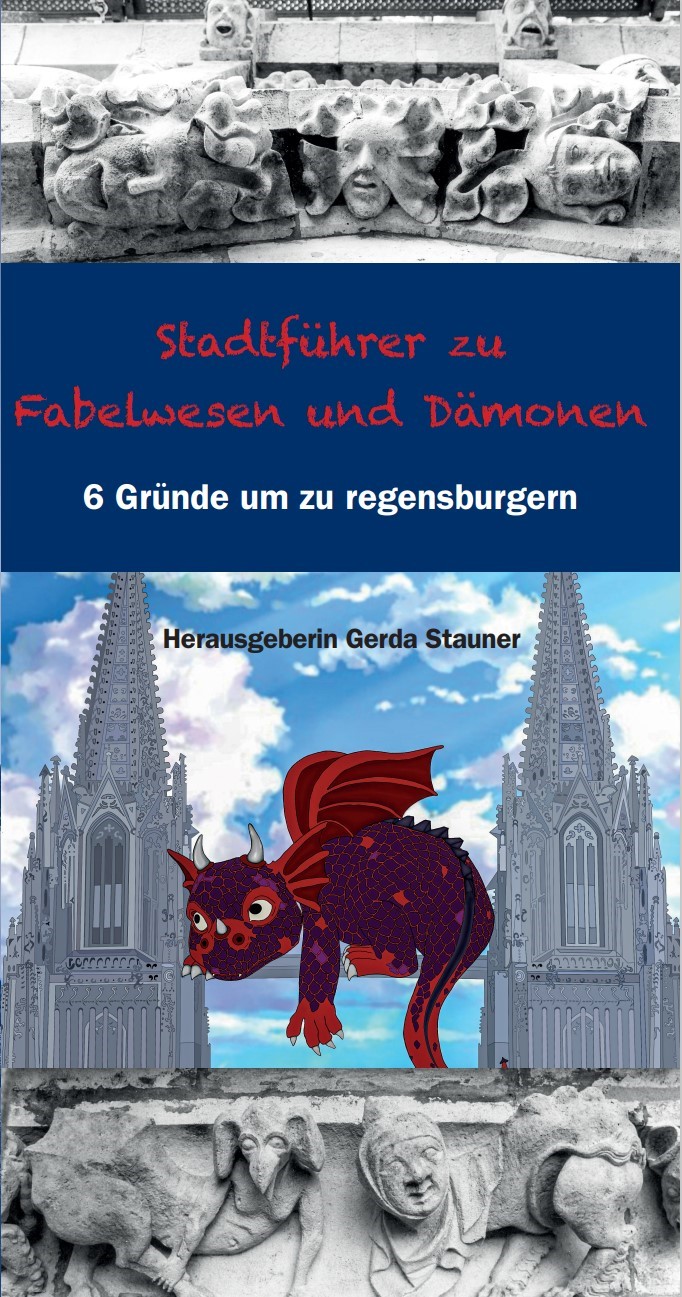 Stadtführer zu Fabelwesen und Dämonen

6 Gründe um zu regensburgern

Herausgeberin Gerda Stauner